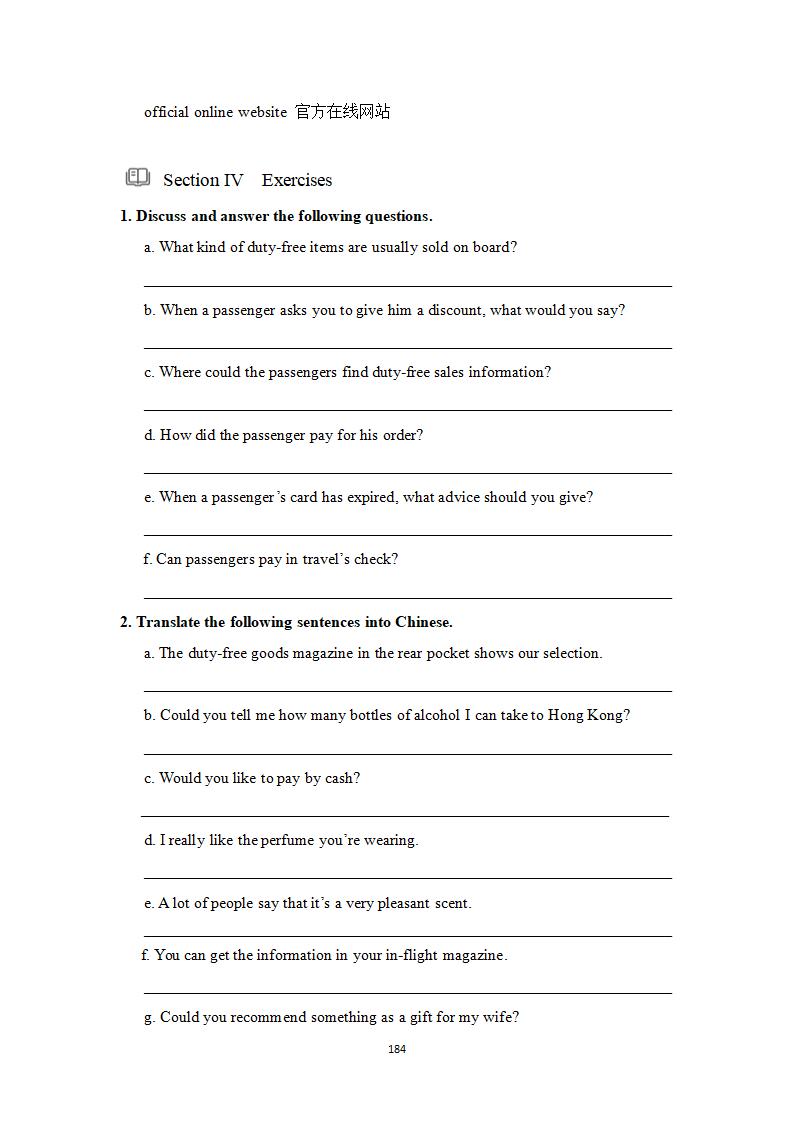 official online website 官方在线网站

Section IV Exercises

1. Discuss and answer the following questions.

a. What kind of duty-free items are usually sold on board?

b. When a passenger asks you to give him a discount, what would you say?

c. Where could the passengers find duty-free sales information?

d. How did the passenger pay for his order?

e. When a passenger's card has expired, what advice should you give?

f. Can passengers pay in travel's check?

2. Translate the following sentences into Chinese.

a. The duty-free goods magazine in the rear pocket shows our selection.

b. Could you tell me how many bottles of alcohol I can take to Hong Kong?

c. Would you like to pay by cash?

d. I really like the perfume you're wearing.

e. A lot of people say that it's a very pleasant scent.

f. You can get the information in your in-flight magazine.

g. Could you recommend something as a gift for my wife?

184